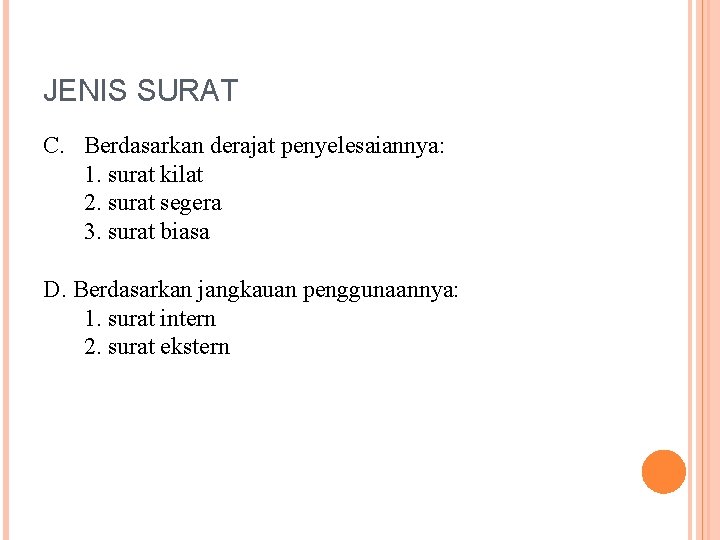 JENIS SURAT

C. Berdasarkan derajat penyelesaiannya:
1. surat kilat
2. surat segera
3. surat biasa

D. Berdasarkan jangkauan penggunaannya:
1. surat intern
2. surat ekstern